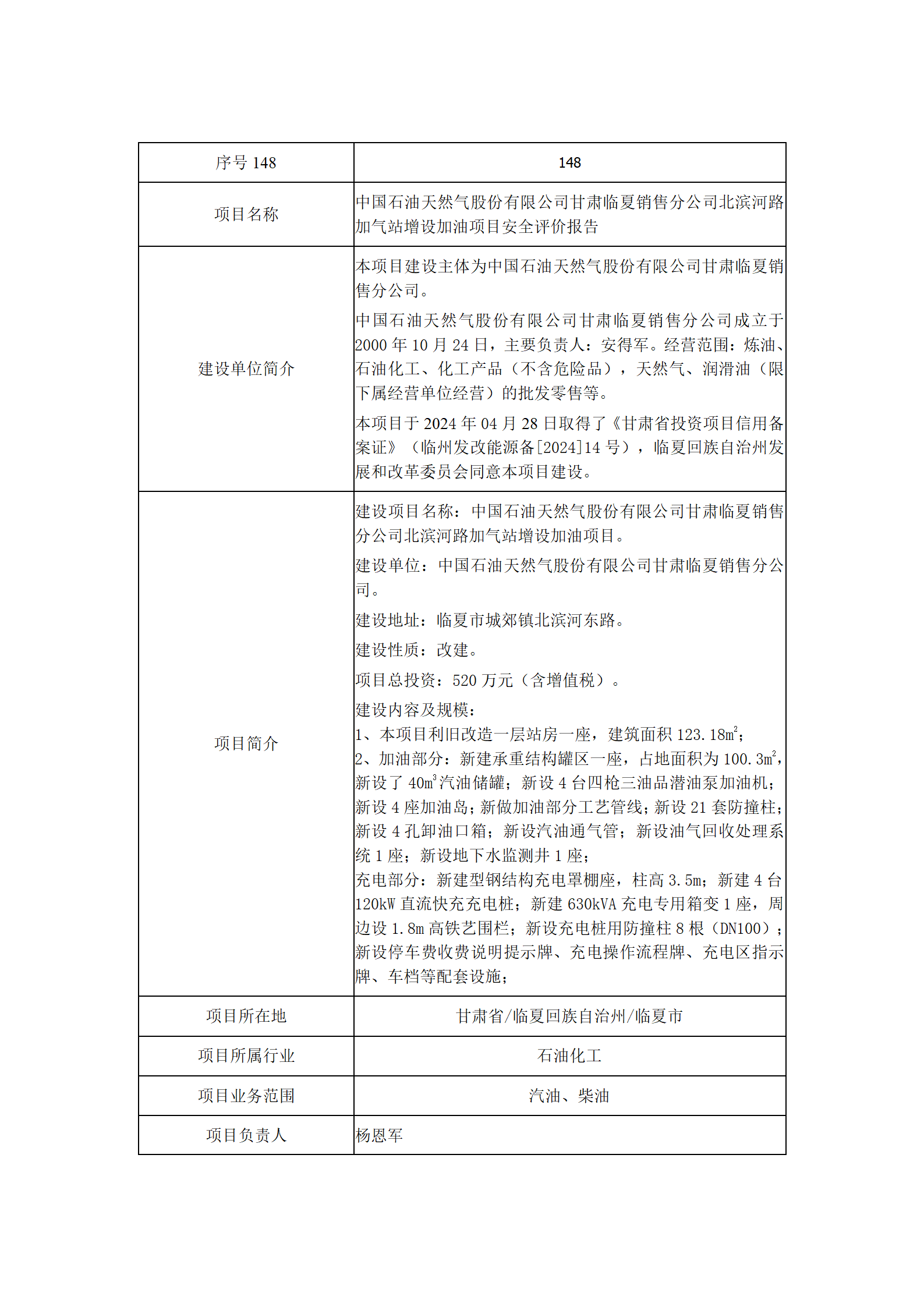 | 序号 148 | 148 |
|---|---|
| 项目名称 | 中国石油天然气股份有限公司甘肃临夏销售分公司北滨河路加气站增设加油项目安全评价报告 |
| 建设单位简介 | 本项目建设主体为中国石油天然气股份有限公司甘肃临夏销售分公司。<br>中国石油天然气股份有限公司甘肃临夏销售分公司成立于2000 年 10 月 24 日，主要负责人：安得军。经营范围：炼油、石油化工、化工产品（不含危险品），天然气、润滑油（限下属经营单位经营）的批发零售等。<br>本项目于 2024 年 04 月 28 日取得了《甘肃省投资项目信用备案证》（临州发改能源备[2024]14 号），临夏回族自治州发展和改革委员会同意本项目建设。 |
| 项目简介 | 建设项目名称：中国石油天然气股份有限公司甘肃临夏销售分公司北滨河路加气站增设加油项目。<br>建设单位：中国石油天然气股份有限公司甘肃临夏销售分公司。<br>建设地址：临夏市城郊镇北滨河东路。<br>建设性质：改建。<br>项目总投资：520 万元（含增值税）。<br>建设内容及规模：<br>1、本项目利旧改造一层站房一座，建筑面积 123.18$m^2$；<br>2、加油部分：新建承重结构罐区一座，占地面积为 100.3$m^2$，新设了 40$m^3$汽油储罐；新设 4 台四枪三油品潜油泵加油机；新设 4 座加油岛；新做加油部分工艺管线；新设 21 套防撞柱；新设 4 孔卸油口箱；新设汽油通气管；新设油气回收处理系统 1 座；新设地下水监测井 1 座；<br>充电部分：新建型钢结构充电罩棚座，柱高 3.5m；新建 4 台120kW 直流快充充电桩；新建 630kVA 充电专用箱变 1 座，周边设 1.8m 高铁艺围栏；新设充电桩用防撞柱 8 根（DN100）；新设停车费收费说明提示牌、充电操作流程牌、充电区指示牌、车档等配套设施； |
| 项目所在地 | 甘肃省/临夏回族自治州/临夏市 |
| 项目所属行业 | 石油化工 |
| 项目业务范围 | 汽油、柴油 |
| 项目负责人 | 杨恩军 |